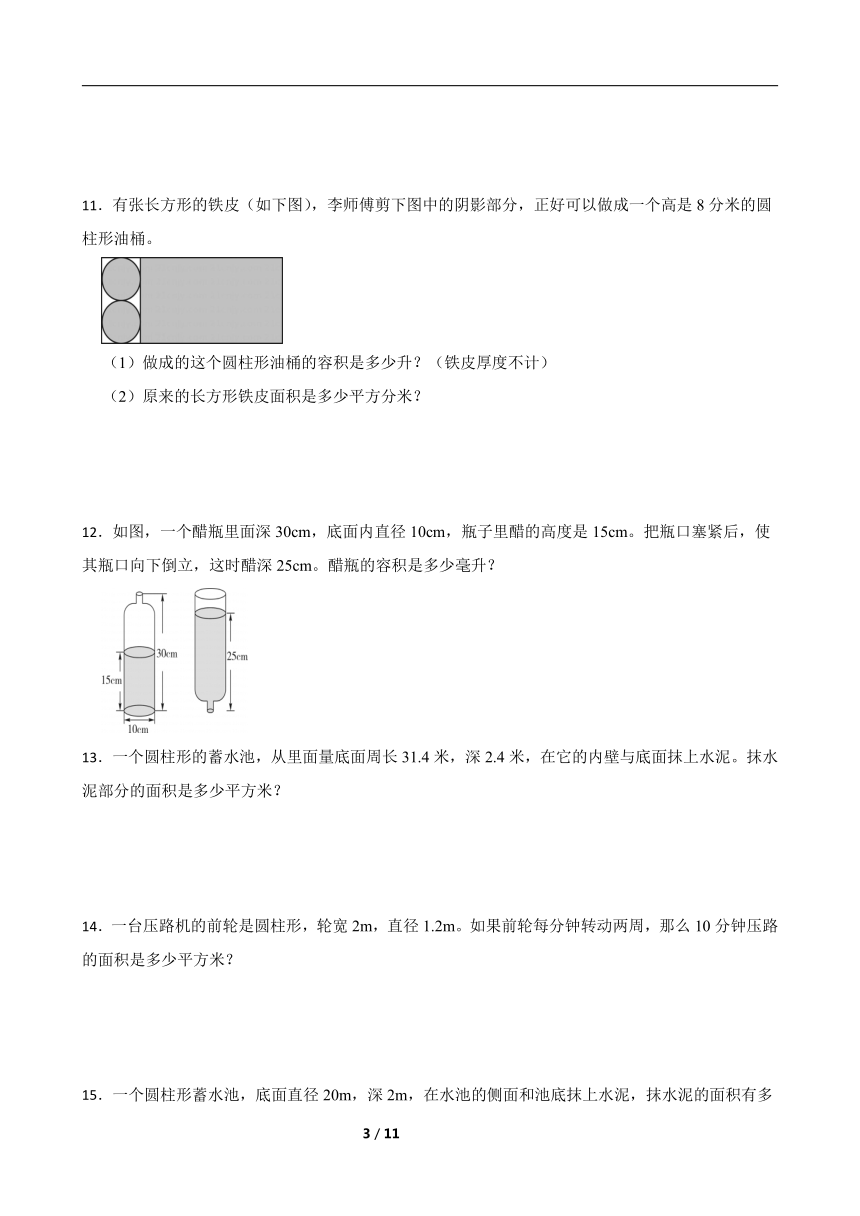 11．有张长方形的铁皮（如下图），李师傅剪下图中的阴影部分，正好可以做成一个高是 8 分米的圆柱形油桶。

（1）做成的这个圆柱形油桶的容积是多少升？（铁皮厚度不计）

（2）原来的长方形铁皮面积是多少平方分米？

12．如图，一个醋瓶里面深 30cm，底面内直径 10cm，瓶子里醋的高度是 15cm。把瓶口塞紧后，使其瓶口向下倒立，这时醋深 25cm。醋瓶的容积是多少毫升？

30cm
15cm
10cm
25cm

13．一个圆柱形的蓄水池，从里面量底面周长 31.4 米，深 2.4 米，在它的内壁与底面抹上水泥。抹水泥部分的面积是多少平方米？

14．一台压路机的前轮是圆柱形，轮宽 2m，直径 1.2m。如果前轮每分钟转动两周，那么 10 分钟压路的面积是多少平方米？

15．一个圆柱形蓄水池，底面直径 20m，深 2m，在水池的侧面和池底抹上水泥，抹水泥的面积有多

3 / 11